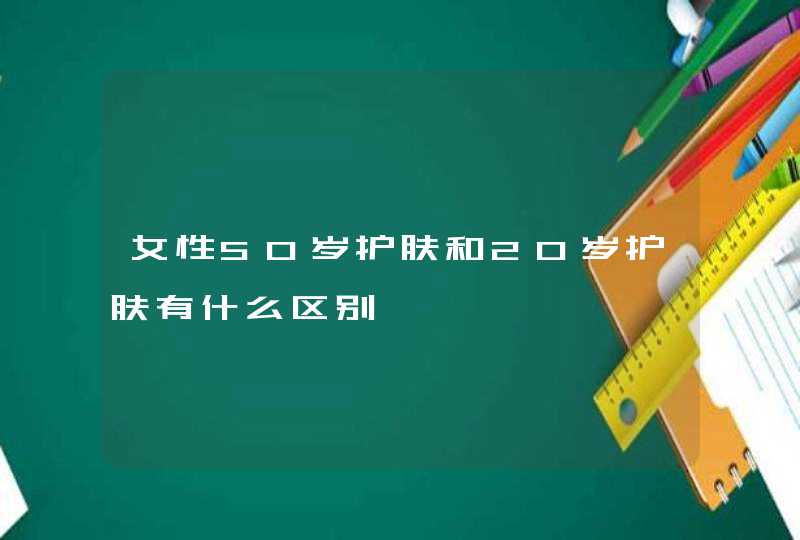 女性50岁护肤和20岁护肤有什么区别